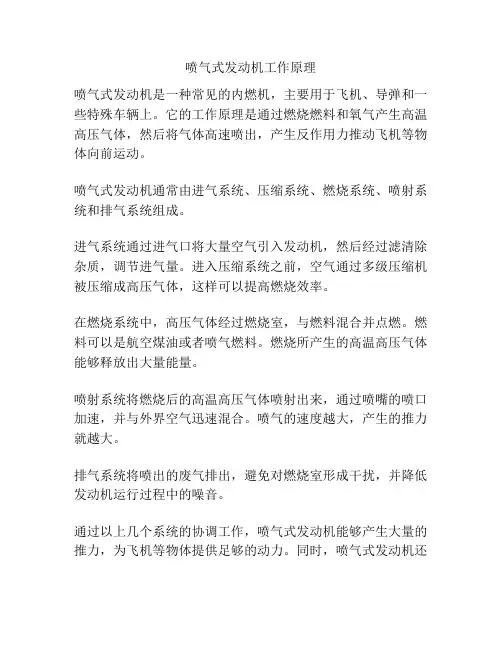 喷气式发动机工作原理

喷气式发动机是一种常见的内燃机，主要用于飞机、导弹和一些特殊车辆上。它的工作原理是通过燃烧燃料和氧气产生高温高压气体，然后将气体高速喷出，产生反作用力推动飞机等物体向前运动。

喷气式发动机通常由进气系统、压缩系统、燃烧系统、喷射系统和排气系统组成。

进气系统通过进气口将大量空气引入发动机，然后经过滤清除杂质，调节进气量。进入压缩系统之前，空气通过多级压缩机被压缩成高压气体，这样可以提高燃烧效率。

在燃烧系统中，高压气体经过燃烧室，与燃料混合并点燃。燃料可以是航空煤油或者喷气燃料。燃烧所产生的高温高压气体能够释放出大量能量。

喷射系统将燃烧后的高温高压气体喷射出来，通过喷嘴的喷口加速，并与外界空气迅速混合。喷气的速度越大，产生的推力就越大。

排气系统将喷出的废气排出，避免对燃烧室形成干扰，并降低发动机运行过程中的噪音。

通过以上几个系统的协调工作，喷气式发动机能够产生大量的推力，为飞机等物体提供足够的动力。同时，喷气式发动机还